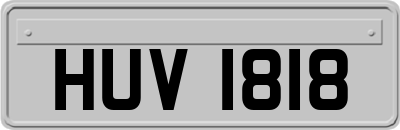 HUV 1818